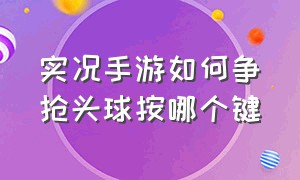 实况手游如何争抢头球按哪个键